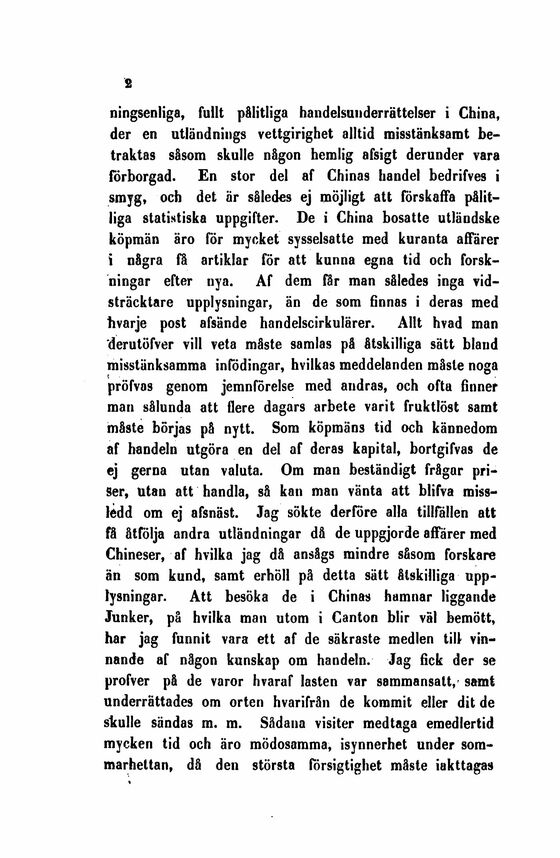 2

ningsenliga, fullt pålitliga handelsunderrättelser i China, der en utländnings vettgirighet alltid misstänksamt betraktas såsom skulle någon hemlig afsigt derunder vara förborgad. En stor del af Chinas handel bedrifves i smyg, och det är således ej möjligt att förskaffa pålitliga statistiska uppgifter. De i China bosatte utländske köpmän äro för mycket sysselsatte med kuranta affärer i några få artiklar för att kunna egna tid och forskningar efter nya. Af dem får man således inga vidsträcktare upplysningar, än de som finnas i deras med hvarje post afsände handelscirkulärer. Allt hvad man derutöfver vill veta måste samlas på åtskilliga sätt bland misstänksamma infödingar, hvilkas meddelanden måste noga pröfvas genom jemnförelse med andras, och ofta finner man sålunda att flere dagars arbete varit fruktlöst samt måste börjas på nytt. Som köpmäns tid och kännedom af handeln utgöra en del af deras kapital, bortgifvas de ej gerna utan valuta. Om man beständigt frågar priser, utan att handla, så kan man vänta att blifva missledd om ej afsnäst. Jag sökte derföre alla tillfällen att få åtfölja andra utländningar då de uppgjorde affärer med Chineser, af hvilka jag då ansågs mindre såsom forskare än som kund, samt erhöll på detta sätt åtskilliga upplysningar. Att besöka de i Chinas hamnar liggande Junker, på hvilka man utom i Canton blir väl bemött, har jag funnit vara ett af de säkraste medlen till vinnande af någon kunskap om handeln. Jag fick der se profver på de varor hvaraf lasten var sammansatt, samt underrättades om orten hvarifrån de kommit eller dit de skulle sändas m. m. Sådana visiter medtaga emedlertid mycken tid och äro mödosamma, isynnerhet under sommarhettan, då den största försigtighet måste iakttagas